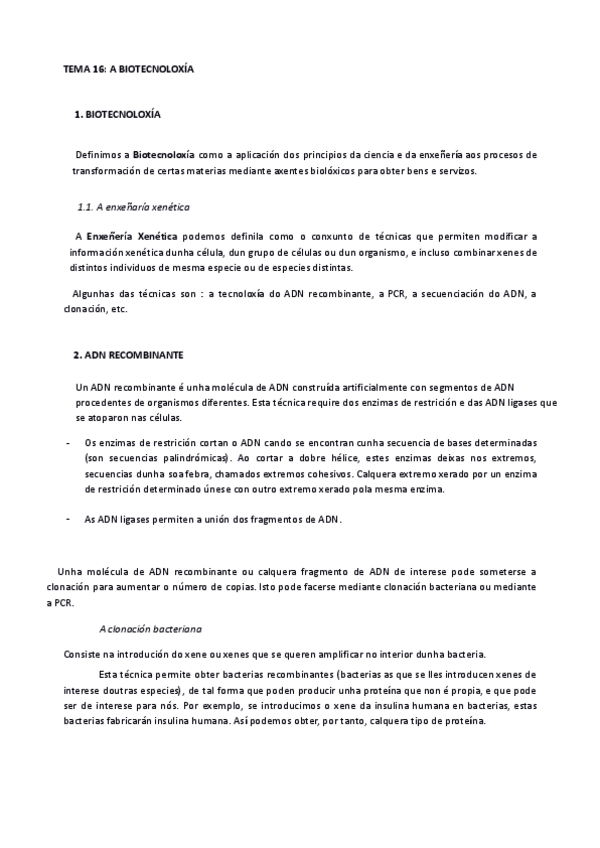 TEMA 16: A BIOTECNOLOXÍA

1. BIOTECNOLOXÍA

Definimos a Biotecnoloxía como a aplicación dos principios da ciencia e da enxeñería aos procesos de transformación de certas materias mediante axentes biolóxicos para obter bens e servizos.

1.1. A enxeñaría xenética

A Enxeñería Xenética podemos definila como o conxunto de técnicas que permiten modificar a información xenética dunha célula, dun grupo de células ou dun organismo, e incluso combinar xenes de distintos individuos de mesma especie ou de especies distintas.

Algunhas das técnicas son : a tecnoloxía do ADN recombinante, a PCR, a secuenciación do ADN, a clonación, etc.

2. ADN RECOMBINANTE

Un ADN recombinante é unha molécula de ADN construída artificialmente con segmentos de ADN procedentes de organismos diferentes. Esta técnica require dos enzimas de restrición e das ADN ligases que se atoparon nas células.

- Os enzimas de restrición cortan o ADN cando se encontran cunha secuencia de bases determinadas (son secuencias palindrómicas). Ao cortar a dobre hélice, estes enzimas deixas nos extremos, secuencias dunha soa febra, chamados extremos cohesivos. Calquera extremo xerado por un enzima de restrición determinado únese con outro extremo xerado pola mesma enzima.

- As ADN ligases permiten a unión dos fragmentos de ADN.

Unha molécula de ADN recombinante ou calquera fragmento de ADN de interese pode someterse a clonación para aumentar o número de copias. Isto pode facerse mediante clonación bacteriana ou mediante a PCR.

A clonación bacteriana

Consiste na introdución do xene ou xenes que se queren amplificar no interior dunha bacteria.

Esta técnica permite obter bacterias recombinantes (bacterias as que se lles introducen xenes de interese doutras especies), de tal forma que poden producir unha proteína que non é propia, e que pode ser de interese para nós. Por exemplo, se introducimos o xene da insulina humana en bacterias, estas bacterias fabricarán insulina humana. Así podemos obter, por tanto, calquera tipo de proteína.